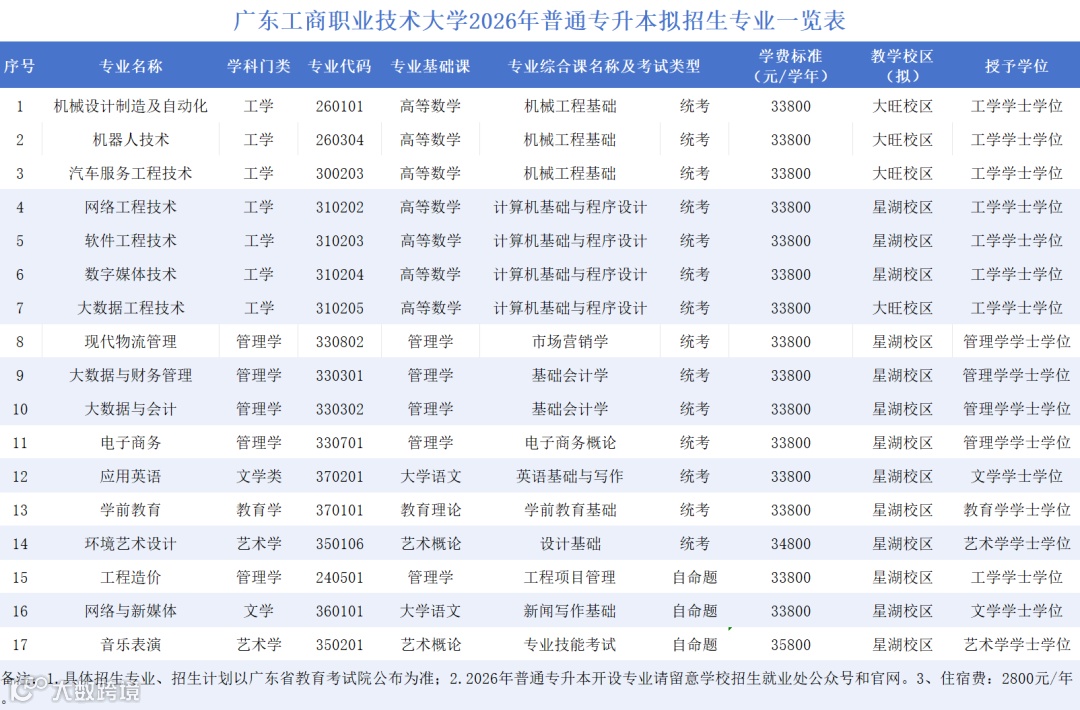 广东工商职业技术大学2026年普通专升本拟招生专业一览表

| 序号 | 专业名称 | 学科门类 | 专业代码 | 专业基础课 | 专业综合课名称及考试类型 | | 学费标准（元/学年） | 教学校区（拟） | 授予学位 |
|---|---|---|---|---|---|---|---|---|---|
| 1 | 机械设计制造及自动化 | 工学 | 260101 | 高等数学 | 机械工程基础 | 统考 | 33800 | 大旺校区 | 工学学士学位 |
| 2 | 机器人技术 | 工学 | 260304 | 高等数学 | 机械工程基础 | 统考 | 33800 | 大旺校区 | 工学学士学位 |
| 3 | 汽车服务工程技术 | 工学 | 300203 | 高等数学 | 机械工程基础 | 统考 | 33800 | 大旺校区 | 工学学士学位 |
| 4 | 网络工程技术 | 工学 | 310202 | 高等数学 | 计算机基础与程序设计 | 统考 | 33800 | 星湖校区 | 工学学士学位 |
| 5 | 软件工程技术 | 工学 | 310203 | 高等数学 | 计算机基础与程序设计 | 统考 | 33800 | 星湖校区 | 工学学士学位 |
| 6 | 数字媒体技术 | 工学 | 310204 | 高等数学 | 计算机基础与程序设计 | 统考 | 33800 | 星湖校区 | 工学学士学位 |
| 7 | 大数据工程技术 | 工学 | 310205 | 高等数学 | 计算机基础与程序设计 | 统考 | 33800 | 大旺校区 | 工学学士学位 |
| 8 | 现代物流管理 | 管理学 | 330802 | 管理学 | 市场营销学 | 统考 | 33800 | 星湖校区 | 管理学学士学位 |
| 9 | 大数据与财务管理 | 管理学 | 330301 | 管理学 | 基础会计学 | 统考 | 33800 | 星湖校区 | 管理学学士学位 |
| 10 | 大数据与会计 | 管理学 | 330302 | 管理学 | 基础会计学 | 统考 | 33800 | 星湖校区 | 管理学学士学位 |
| 11 | 电子商务 | 管理学 | 330701 | 管理学 | 电子商务概论 | 统考 | 33800 | 星湖校区 | 管理学学士学位 |
| 12 | 应用英语 | 文学类 | 370201 | 大学语文 | 英语基础与写作 | 统考 | 33800 | 星湖校区 | 文学学士学位 |
| 13 | 学前教育 | 教育学 | 370101 | 教育理论 | 学前教育基础 | 统考 | 33800 | 星湖校区 | 教育学学士学位 |
| 14 | 环境艺术设计 | 艺术学 | 350106 | 艺术概论 | 设计基础 | 统考 | 34800 | 星湖校区 | 艺术学学士学位 |
| 15 | 工程造价 | 管理学 | 240501 | 管理学 | 工程项目管理 | 自命题 | 33800 | 星湖校区 | 工学学士学位 |
| 16 | 网络与新媒体 | 文学 | 360101 | 大学语文 | 新闻写作基础 | 自命题 | 33800 | 星湖校区 | 文学学士学位 |
| 17 | 音乐表演 | 艺术学 | 350201 | 艺术概论 | 专业技能考试 | 自命题 | 35800 | 星湖校区 | 艺术学学士学位 |

备注：1.具体招生专业、招生计划以广东省教育考试院公布为准；2.2026年普通专升本开设专业请留意学校招生就业处公众号和官网。3、住宿费：2800元/年。

大数跨境